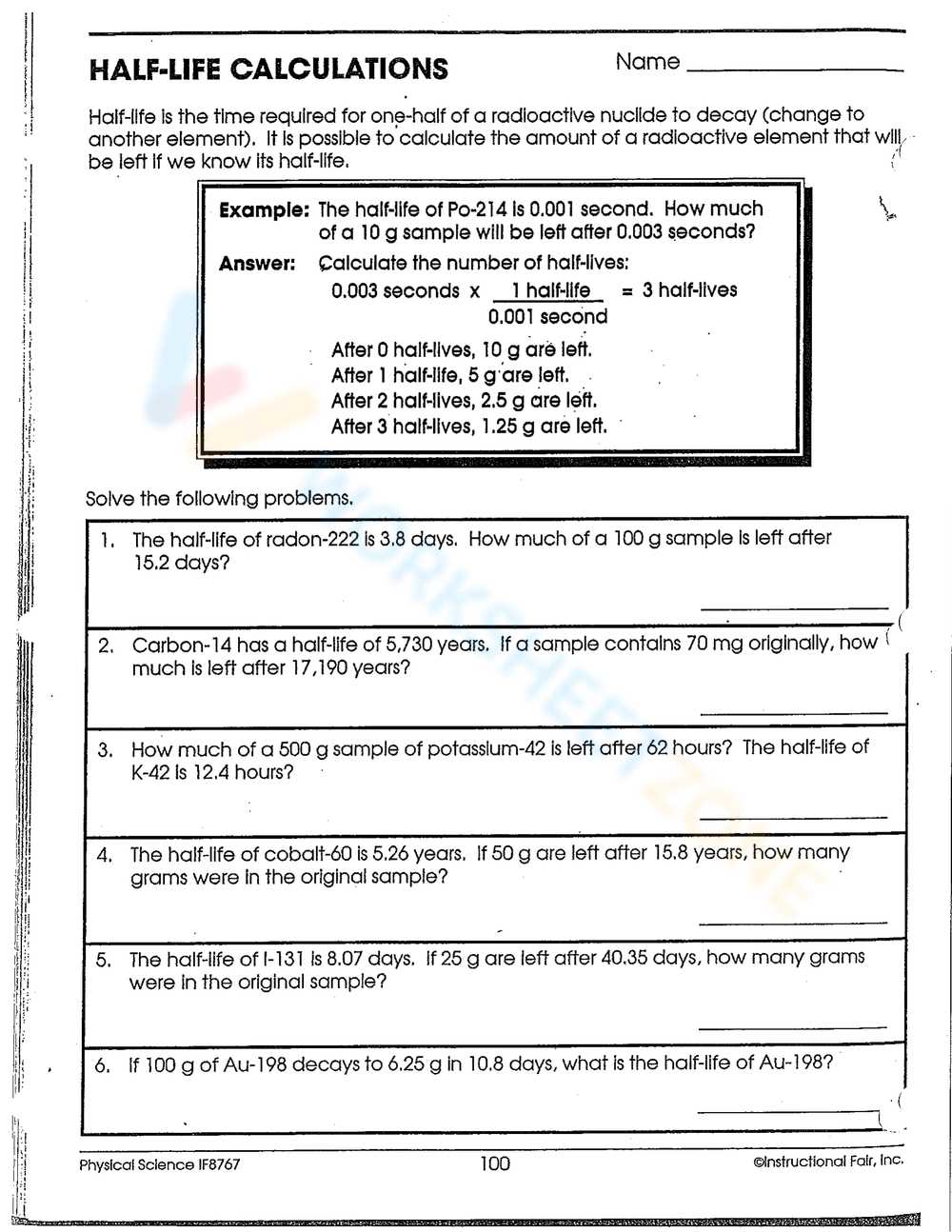 HALF-LIFE CALCULATIONS

Name ____

Half-life is the time required for one-half of a radioactive nuclide to decay (change to another element). It is possible to calculate the amount of a radioactive element that will be left if we know its half-life.

Example: The half-life of Po-214 is 0.001 second. How much of a 10 g sample will be left after 0.003 seconds?

Answer: Calculate the number of half-lives:

$0.003 \text{ seconds} \times \frac{1 \text{ half-life}}{0.001 \text{ second}} = 3 \text{ half-lives}$

After 0 half-lives, 10 g are left.
After 1 half-life, 5 g are left.
After 2 half-lives, 2.5 g are left.
After 3 half-lives, 1.25 g are left.

Solve the following problems.

1. The half-life of radon-222 is 3.8 days. How much of a 100 g sample is left after 15.2 days?
____

2. Carbon-14 has a half-life of 5,730 years. If a sample contains 70 mg originally, how much is left after 17,190 years?
____

3. How much of a 500 g sample of potassium-42 is left after 62 hours? The half-life of K-42 is 12.4 hours?
____

4. The half-life of cobalt-60 is 5.26 years. If 50 g are left after 15.8 years, how many grams were in the original sample?
____

5. The half-life of I-131 is 8.07 days. If 25 g are left after 40.35 days, how many grams were in the original sample?
____

6. If 100 g of Au-198 decays to 6.25 g in 10.8 days, what is the half-life of Au-198?
____

Physical Science IF8767

100

©Instructional Fair, Inc.

WORKSHEETZONE